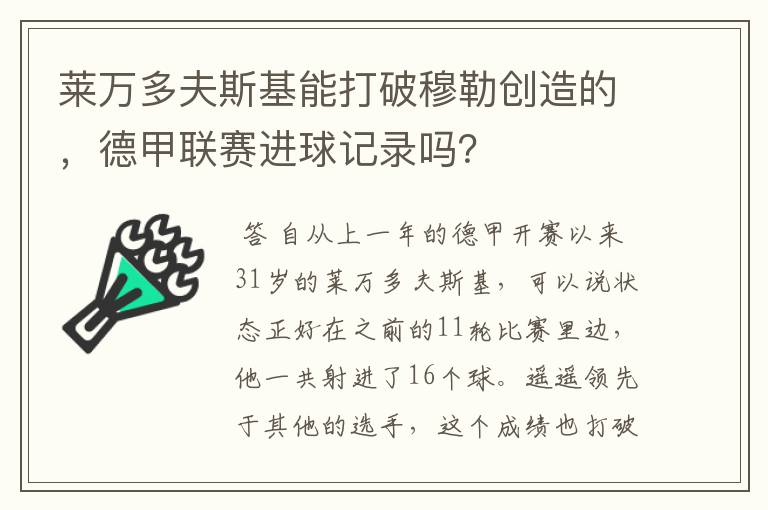 莱万多夫斯基能打破穆勒创造的，德甲联赛进球记录吗?

答 自从上一年的德甲开赛以来31岁的莱万多夫斯基，可以说状态正好在之前的11轮比赛里边，他一共射进了16个球。遥遥领先于其他的选手，这个成绩也打破